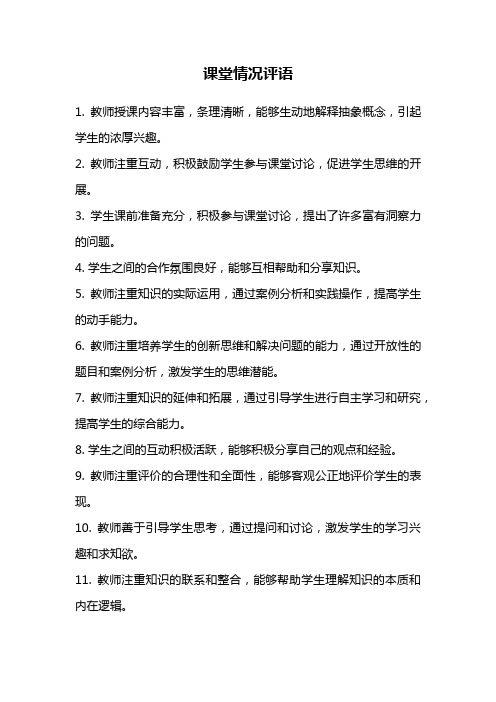 课堂情况评语

1. 教师授课内容丰富，条理清晰，能够生动地解释抽象概念，引起学生的浓厚兴趣。

2. 教师注重互动，积极鼓励学生参与课堂讨论，促进学生思维的开展。

3. 学生课前准备充分，积极参与课堂讨论，提出了许多富有洞察力的问题。

4. 学生之间的合作氛围良好，能够互相帮助和分享知识。

5. 教师注重知识的实际运用，通过案例分析和实践操作，提高学生的动手能力。

6. 教师注重培养学生的创新思维和解决问题的能力，通过开放性的题目和案例分析，激发学生的思维潜能。

7. 教师注重知识的延伸和拓展，通过引导学生进行自主学习和研究，提高学生的综合能力。

8. 学生之间的互动积极活跃，能够积极分享自己的观点和经验。

9. 教师注重评价的合理性和全面性，能够客观公正地评价学生的表现。

10. 教师善于引导学生思考，通过提问和讨论，激发学生的学习兴趣和求知欲。

11. 教师注重知识的联系和整合，能够帮助学生理解知识的本质和内在逻辑。